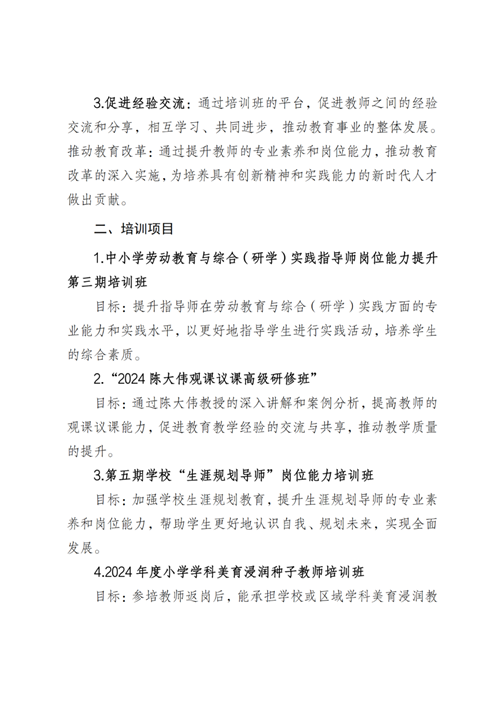 3.促进经验交流：通过培训班的平台，促进教师之间的经验交流和分享，相互学习、共同进步，推动教育事业的整体发展。推动教育改革：通过提升教师的专业素养和岗位能力，推动教育改革的深入实施，为培养具有创新精神和实践能力的新时代人才做出贡献。

二、培训项目

1.中小学劳动教育与综合（研学）实践指导师岗位能力提升第三期培训班

目标：提升指导师在劳动教育与综合（研学）实践方面的专业能力和实践水平，以更好地指导学生进行实践活动，培养学生的综合素质。

2.“2024 陈大伟观课议课高级研修班”

目标：通过陈大伟教授的深入讲解和案例分析，提高教师的观课议课能力，促进教育教学经验的交流与共享，推动教学质量的提升。

3.第五期学校“生涯规划导师”岗位能力培训班

目标：加强学校生涯规划教育，提升生涯规划导师的专业素养和岗位能力，帮助学生更好地认识自我、规划未来，实现全面发展。

4.2024 年度小学学科美育浸润种子教师培训班

目标：参培教师返岗后，能承担学校或区域学科美育浸润教